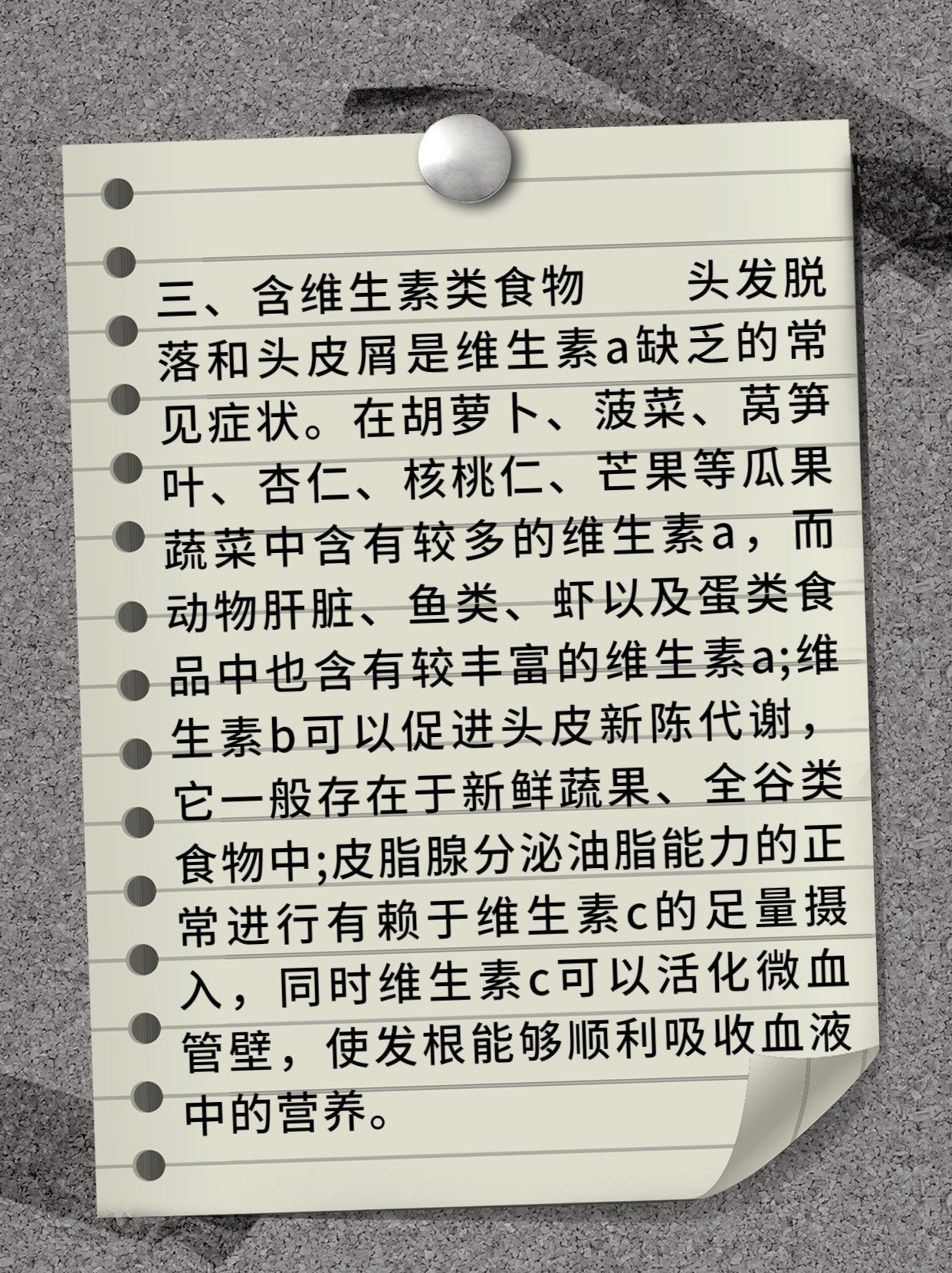 三、含维生素类食物　　头发脱落和头皮屑是维生素a缺乏的常见症状。在胡萝卜、菠菜、莴笋叶、杏仁、核桃仁、芒果等瓜果蔬菜中含有较多的维生素a，而动物肝脏、鱼类、虾以及蛋类食品中也含有较丰富的维生素a;维生素b可以促进头皮新陈代谢，它一般存在于新鲜蔬果、全谷类食物中;皮脂腺分泌油脂能力的正常进行有赖于维生素c的足量摄入，同时维生素c可以活化微血管壁，使发根能够顺利吸收血液中的营养。